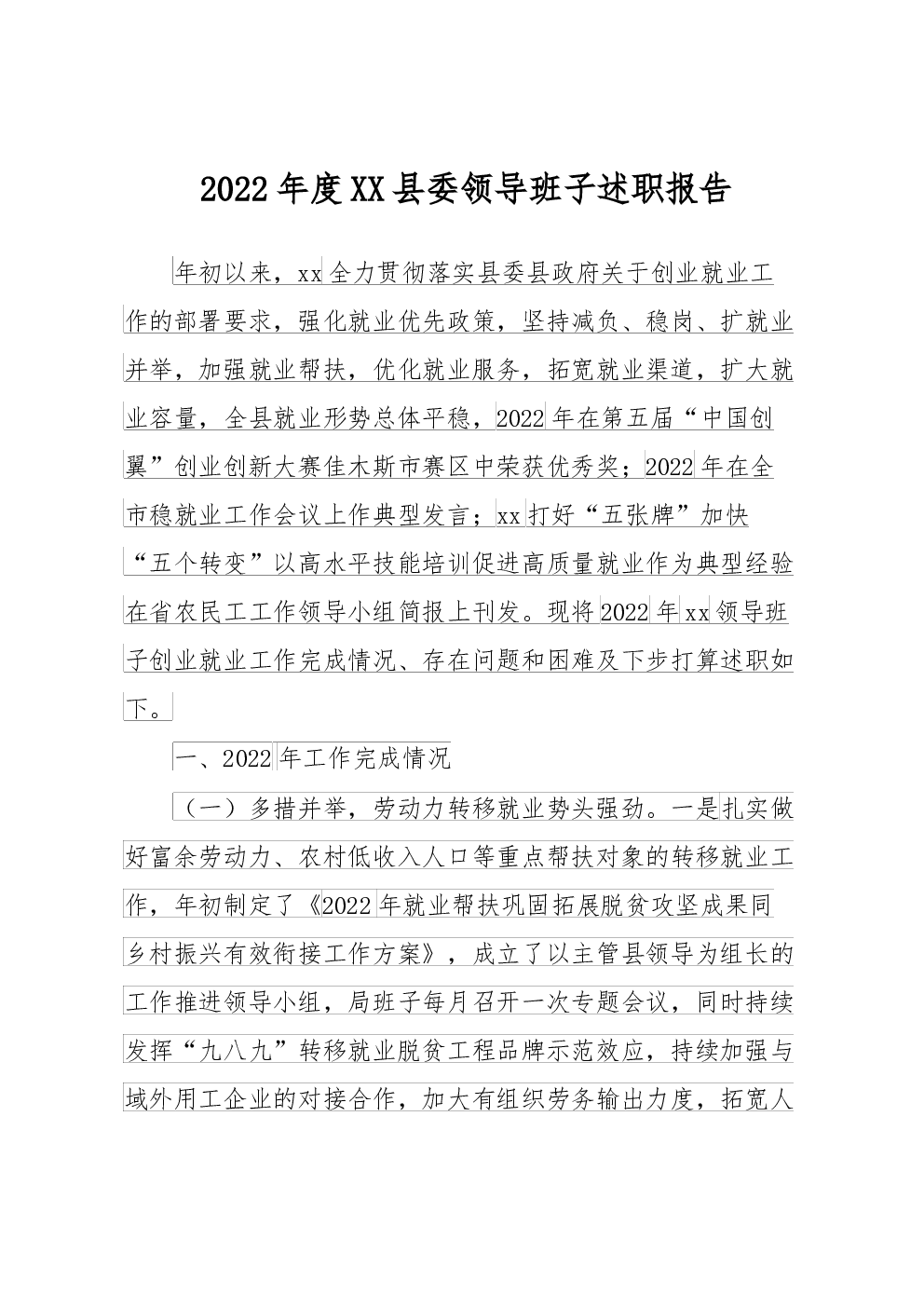 2022年度XX县委领导班子述职报告

年初以来，xx全力贯彻落实县委县政府关于创业就业工作的部署要求，强化就业优先政策，坚持减负、稳岗、扩就业并举，加强就业帮扶，优化就业服务，拓宽就业渠道，扩大就业容量，全县就业形势总体平稳，2022年在第五届“中国创翼”创业创新大赛佳木斯市赛区中荣获优秀奖；2022年在全市稳就业工作会议上作典型发言；xx打好“五张牌”加快“五个转变”以高水平技能培训促进高质量就业作为典型经验在省农民工工作领导小组简报上刊发。现将2022年xx领导班子创业就业工作完成情况、存在问题和困难及下步打算述职如下。

一、2022年工作完成情况

（一）多措并举，劳动力转移就业势头强劲。一是扎实做好富余劳动力、农村低收入人口等重点帮扶对象的转移就业工作，年初制定了《2022年就业帮扶巩固拓展脱贫攻坚成果同乡村振兴有效衔接工作方案》，成立了以主管县领导为组长的工作推进领导小组，局班子每月召开一次专题会议，同时持续发挥“九八九”转移就业脱贫工程品牌示范效应，持续加强与域外用工企业的对接合作，加大有组织劳务输出力度，拓宽人